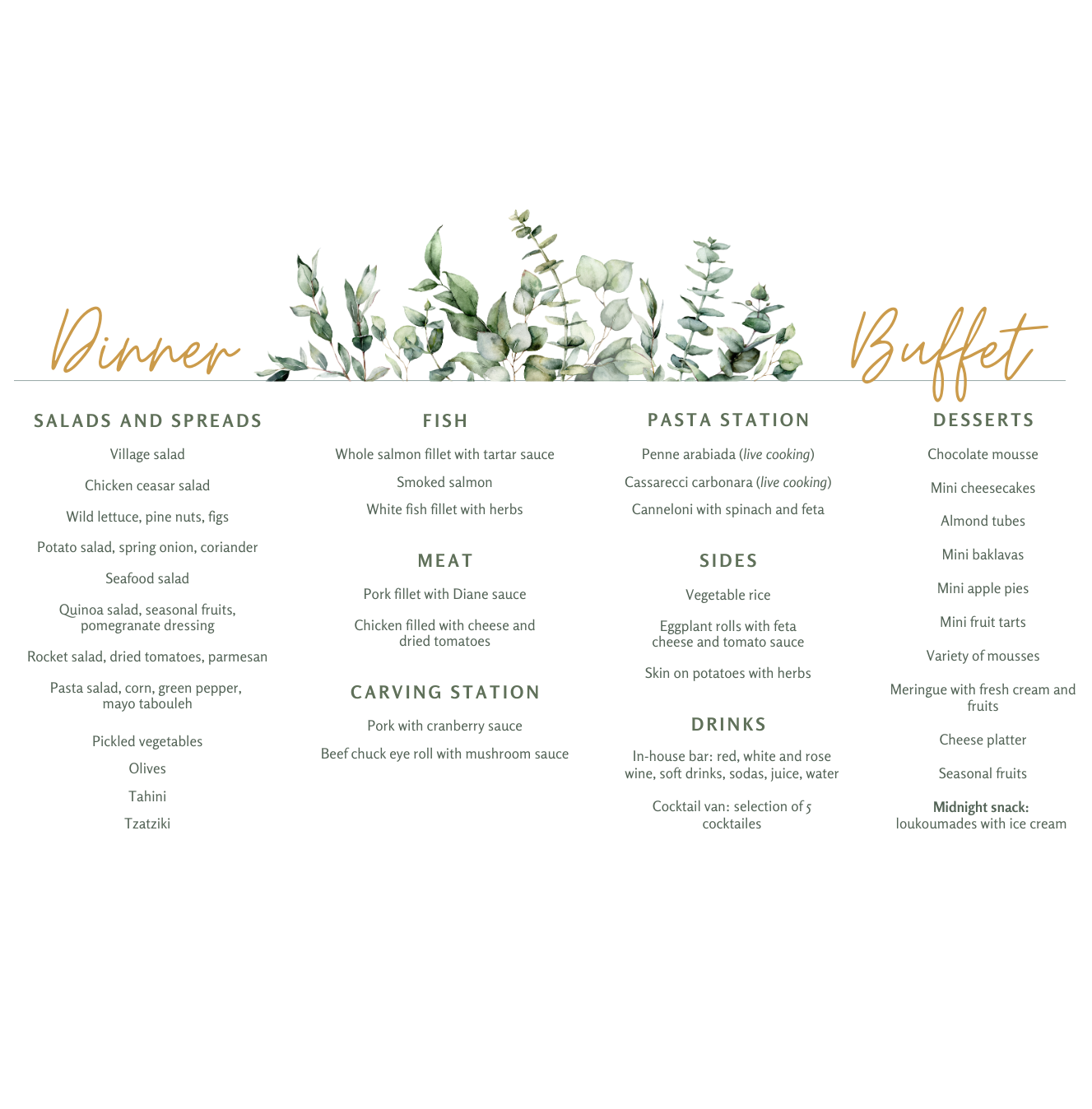 Dinner Buffet

SALADS AND SPREADS

Village salad

Chicken ceasar salad

Wild lettuce, pine nuts, figs

Potato salad, spring onion, coriander

Seafood salad

Quinoa salad, seasonal fruits, pomegranate dressing

Rocket salad, dried tomatoes, parmesan

Pasta salad, corn, green pepper, mayo tabouleh

Pickled vegetables

Olives

Tahini

Tzatziki

FISH

Whole salmon fillet with tartar sauce

Smoked salmon

White fish fillet with herbs

MEAT

Pork fillet with Diane sauce

Chicken filled with cheese and dried tomatoes

CARVING STATION

Pork with cranberry sauce

Beef chuck eye roll with mushroom sauce

PASTA STATION

Penne arabiada (live cooking)

Cassarecci carbonara (live cooking)

Canneloni with spinach and feta

SIDES

Vegetable rice

Eggplant rolls with feta cheese and tomato sauce

Skin on potatoes with herbs

DRINKS

In-house bar: red, white and rose wine, soft drinks, sodas, juice, water

Cocktail van: selection of 5 cocktailes

DESSERTS

Chocolate mousse

Mini cheesecakes

Almond tubes

Mini baklavas

Mini apple pies

Mini fruit tarts

Variety of mousses

Meringue with fresh cream and fruits

Cheese platter

Seasonal fruits

Midnight snack: loukoumades with ice cream